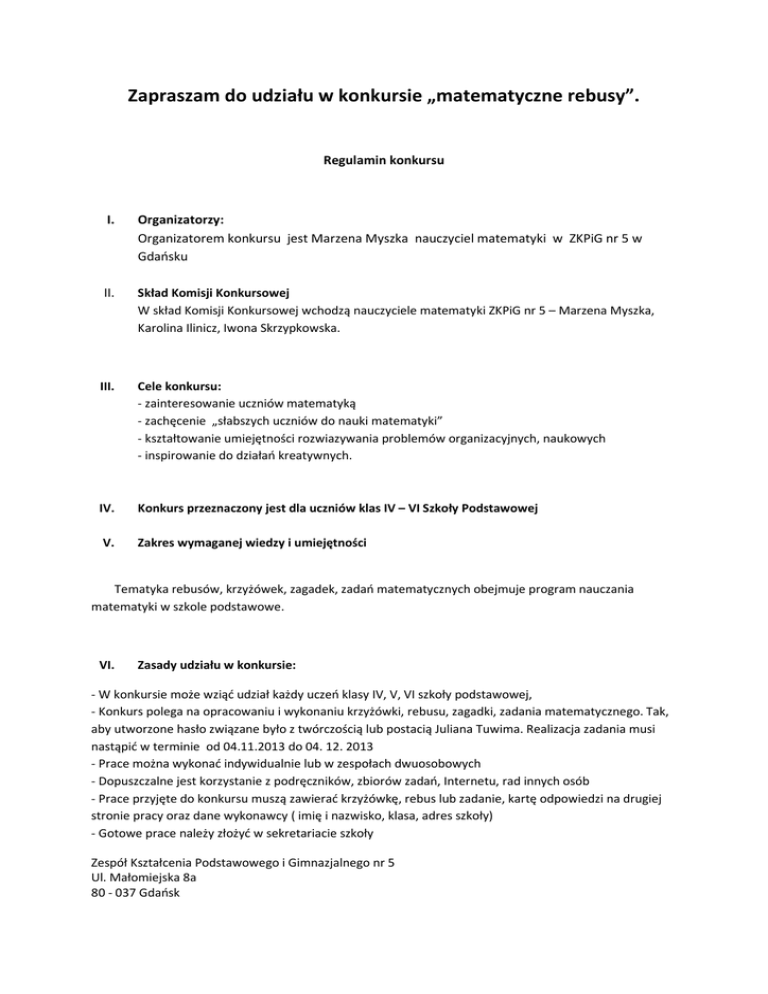 Zapraszam do udziału w konkursie „matematyczne rebusy”.

Regulamin konkursu

I. Organizatorzy:
Organizatorem konkursu jest Marzena Myszka nauczyciel matematyki w ZKPiG nr 5 w Gdańsku

II. Skład Komisji Konkursowej
W skład Komisji Konkursowej wchodzą nauczyciele matematyki ZKPiG nr 5 – Marzena Myszka, Karolina Ilinicz, Iwona Skrzypkowska.

III. Cele konkursu:
- zainteresowanie uczniów matematyką
- zachęcenie „słabszych uczniów do nauki matematyki”
- kształtowanie umiejętności rozwiazywania problemów organizacyjnych, naukowych
- inspirowanie do działań kreatywnych.

IV. Konkurs przeznaczony jest dla uczniów klas IV – VI Szkoły Podstawowej

V. Zakres wymaganej wiedzy i umiejętności

Tematyka rebusów, krzyżówek, zagadek, zadań matematycznych obejmuje program nauczania matematyki w szkole podstawowe.

VI. Zasady udziału w konkursie:

- W konkursie może wziąć udział każdy uczeń klasy IV, V, VI szkoły podstawowej,
- Konkurs polega na opracowaniu i wykonaniu krzyżówki, rebusu, zagadki, zadania matematycznego. Tak, aby utworzone hasło związane było z twórczością lub postacią Juliana Tuwima. Realizacja zadania musi nastąpić w terminie od 04.11.2013 do 04. 12. 2013
- Prace można wykonać indywidualnie lub w zespołach dwuosobowych
- Dopuszczalne jest korzystanie z podręczników, zbiorów zadań, Internetu, rad innych osób
- Prace przyjęte do konkursu muszą zawierać krzyżówkę, rebus lub zadanie, kartę odpowiedzi na drugiej stronie pracy oraz dane wykonawcy ( imię i nazwisko, klasa, adres szkoły)
- Gotowe prace należy złożyć w sekretariacie szkoły

Zespół Kształcenia Podstawowego i Gimnazjalnego nr 5
Ul. Małomiejska 8a
80 - 037 Gdańsk